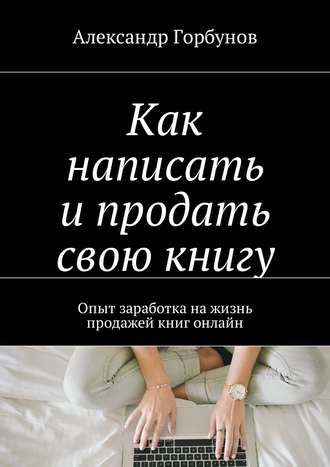 Александр Горбунов

Как написать и продать свою книгу

Опыт заработка на жизнь продажей книг онлайн